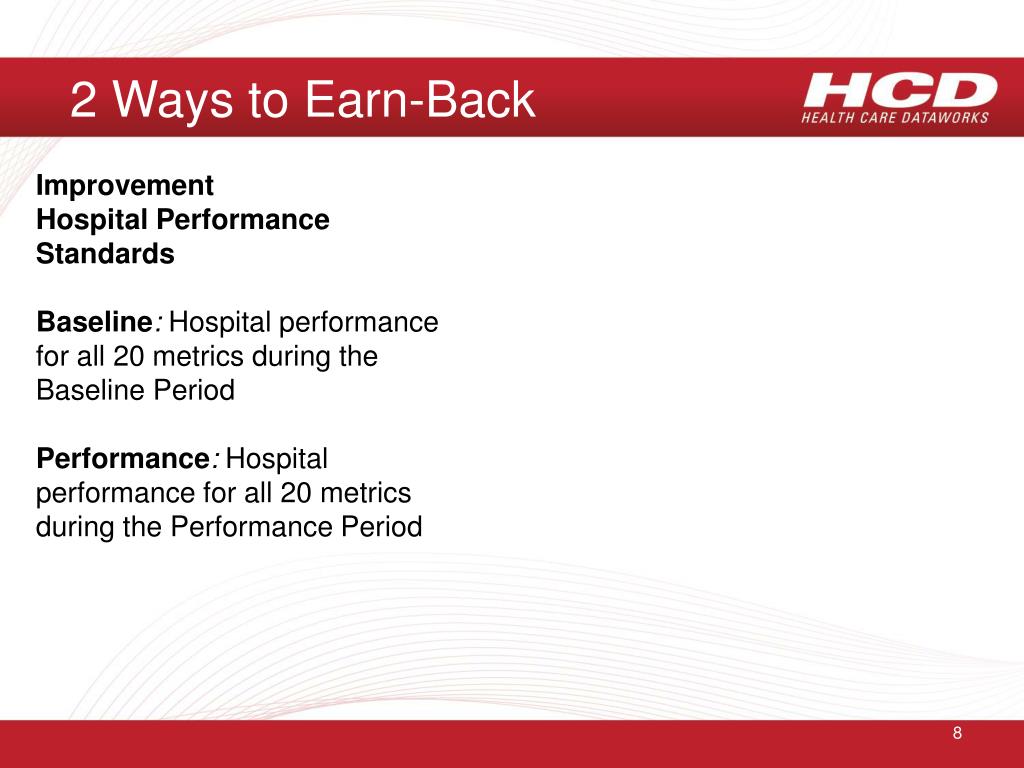 2 Ways to Earn-Back

HCD
HEALTH CARE DATAWORKS

Improvement
Hospital Performance
Standards

Baseline: Hospital performance for all 20 metrics during the Baseline Period

Performance: Hospital performance for all 20 metrics during the Performance Period

8